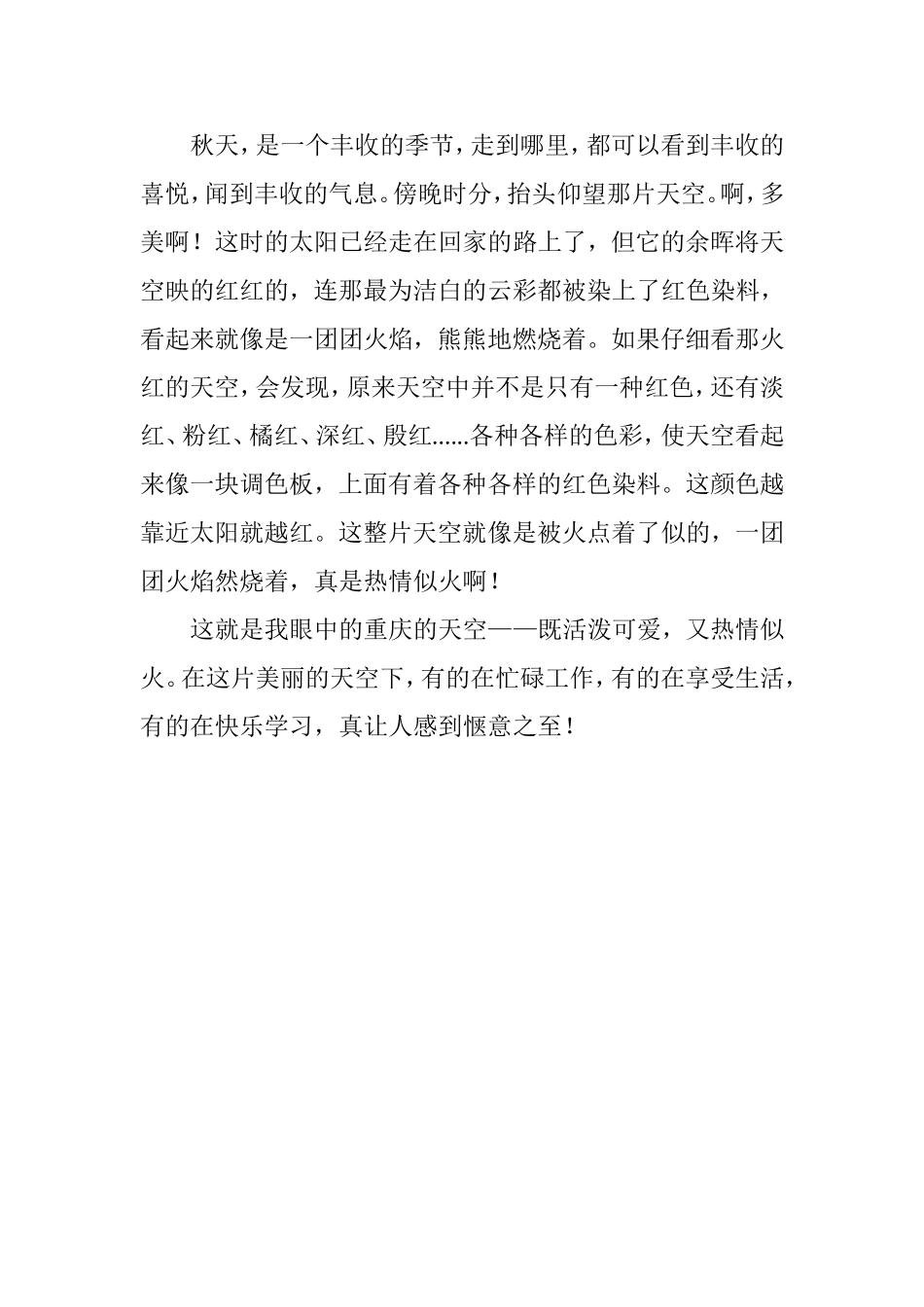 秋天，是一个丰收的季节，走到哪里，都可以看到丰收的喜悦，闻到丰收的气息。傍晚时分，抬头仰望那片天空。啊，多美啊！这时的太阳已经走在回家的路上了，但它的余晖将天空映的红红的，连那最为洁白的云彩都被染上了红色染料，看起来就像是一团团火焰，熊熊地燃烧着。如果仔细看那火红的天空，会发现，原来天空中并不是只有一种红色，还有淡红、粉红、橘红、深红、殷红……各种各样的色彩，使天空看起来像一块调色板，上面有着各种各样的红色染料。这颜色越靠近太阳就越红。这整片天空就像是被火点着了似的，一团团火焰然烧着，真是热情似火啊！

这就是我眼中的重庆的天空——既活泼可爱，又热情似火。在这片美丽的天空下，有的在忙碌工作，有的在享受生活，有的在快乐学习，真让人感到惬意之至！